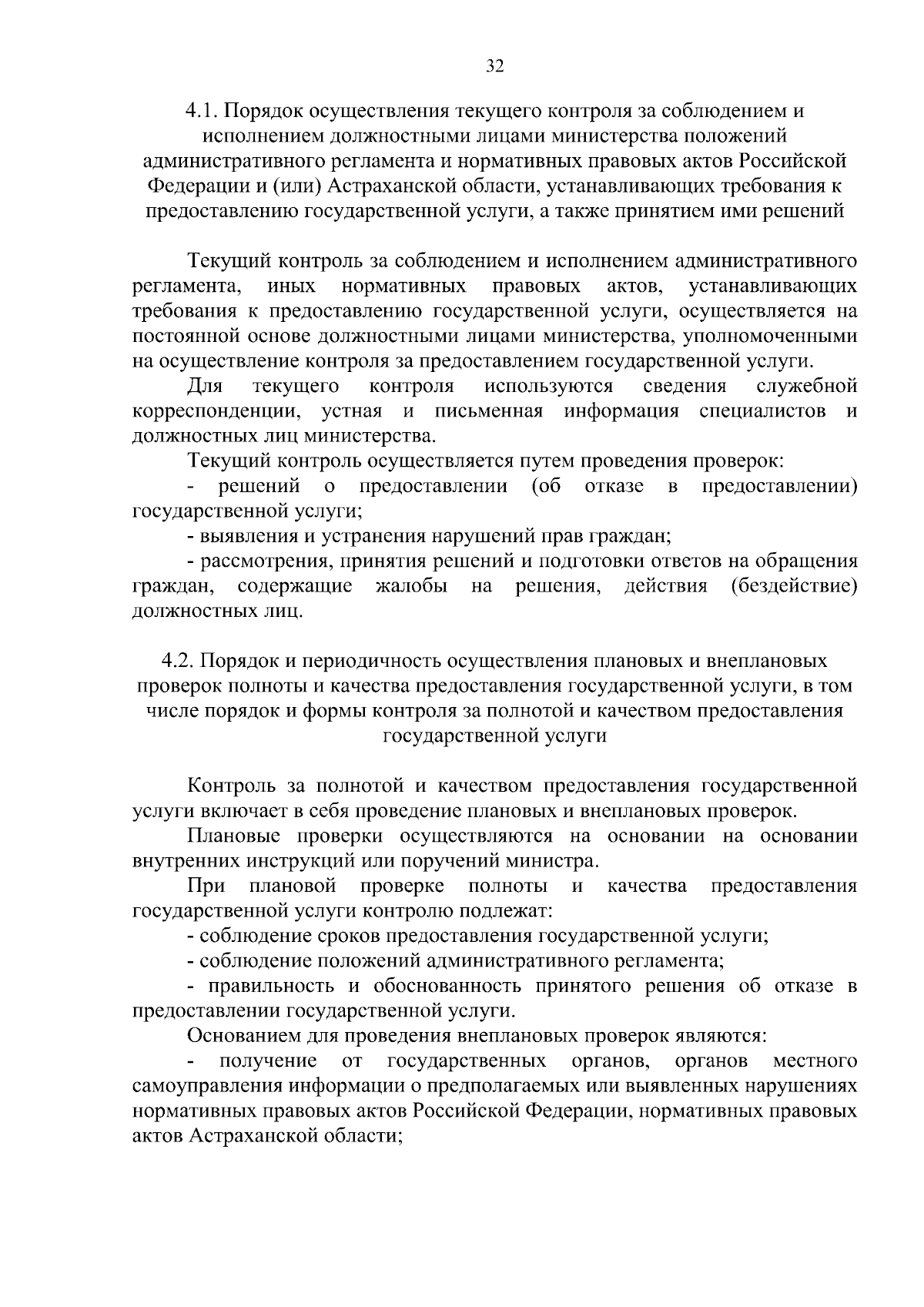 32

4.1. Порядок осуществления текущего контроля за соблюдением и исполнением должностными лицами министерства положений административного регламента и нормативных правовых актов Российской Федерации и (или) Астраханской области, устанавливающих требования к предоставлению государственной услуги, а также принятием ими решений

Текущий контроль за соблюдением и исполнением административного регламента, иных нормативных правовых актов, устанавливающих требования к предоставлению государственной услуги, осуществляется на постоянной основе должностными лицами министерства, уполномоченными на осуществление контроля за предоставлением государственной услуги.

Для текущего контроля используются сведения служебной корреспонденции, устная и письменная информация специалистов и должностных лиц министерства.

Текущий контроль осуществляется путем проведения проверок:

- решений о предоставлении (об отказе в предоставлении) государственной услуги;

- выявления и устранения нарушений прав граждан;

- рассмотрения, принятия решений и подготовки ответов на обращения граждан, содержащие жалобы на решения, действия (бездействие) должностных лиц.

4.2. Порядок и периодичность осуществления плановых и внеплановых проверок полноты и качества предоставления государственной услуги, в том числе порядок и формы контроля за полнотой и качеством предоставления государственной услуги

Контроль за полнотой и качеством предоставления государственной услуги включает в себя проведение плановых и внеплановых проверок.

Плановые проверки осуществляются на основании на основании внутренних инструкций или поручений министра.

При плановой проверке полноты и качества предоставления государственной услуги контролю подлежат:

- соблюдение сроков предоставления государственной услуги;

- соблюдение положений административного регламента;

- правильность и обоснованность принятого решения об отказе в предоставлении государственной услуги.

Основанием для проведения внеплановых проверок являются:

- получение от государственных органов, органов местного самоуправления информации о предполагаемых или выявленных нарушениях нормативных правовых актов Российской Федерации, нормативных правовых актов Астраханской области;